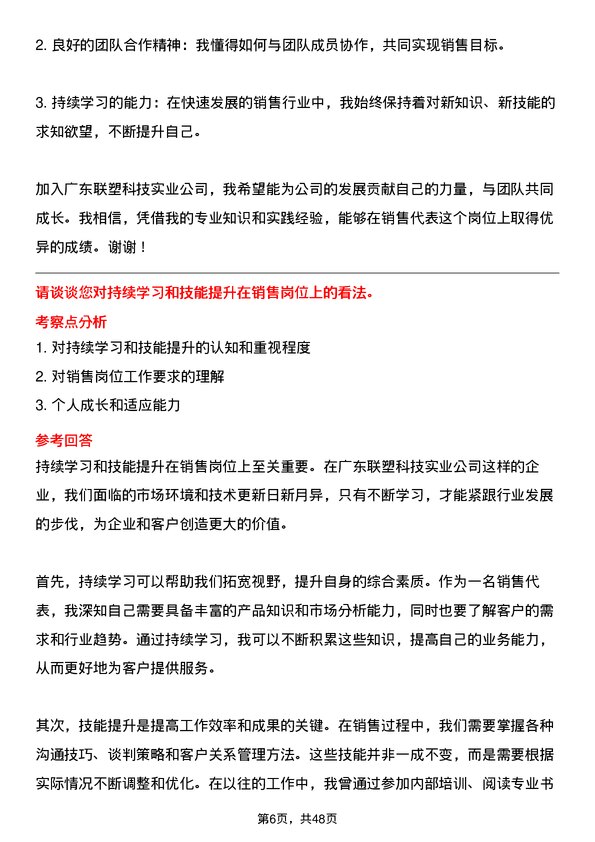 2. 良好的团队合作精神：我懂得如何与团队成员协作，共同实现销售目标。

3. 持续学习的能力：在快速发展的销售行业中，我始终保持着对新知识、新技能的求知欲望，不断提升自己。

加入广东联塑科技实业公司，我希望能为公司的发展贡献自己的力量，与团队共同成长。我相信，凭借我的专业知识和实践经验，能够在销售代表这个岗位上取得优异的成绩。谢谢！

请谈谈您对持续学习和技能提升在销售岗位上的看法。

考察点分析

1. 对持续学习和技能提升的认知和重视程度
2. 对销售岗位工作要求的理解
3. 个人成长和适应能力

参考回答

持续学习和技能提升在销售岗位上至关重要。在广东联塑科技实业公司这样的企业，我们面临的市场环境和技术更新日新月异，只有不断学习，才能紧跟行业发展的步伐，为企业和客户创造更大的价值。

首先，持续学习可以帮助我们拓宽视野，提升自身的综合素质。作为一名销售代表，我深知自己需要具备丰富的产品知识和市场分析能力，同时也要了解客户的需求和行业趋势。通过持续学习，我可以不断积累这些知识，提高自己的业务能力，从而更好地为客户提供服务。

其次，技能提升是提高工作效率和成果的关键。在销售过程中，我们需要掌握各种沟通技巧、谈判策略和客户关系管理方法。这些技能并非一成不变，而是需要根据实际情况不断调整和优化。在以往的工作中，我曾通过参加内部培训、阅读专业书

第6页，共48页